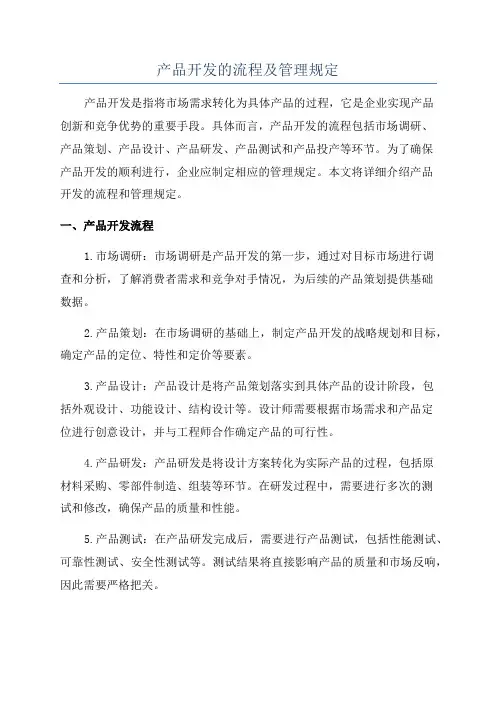 产品开发的流程及管理规定

产品开发是指将市场需求转化为具体产品的过程，它是企业实现产品创新和竞争优势的重要手段。具体而言，产品开发的流程包括市场调研、产品策划、产品设计、产品研发、产品测试和产品投产等环节。为了确保产品开发的顺利进行，企业应制定相应的管理规定。本文将详细介绍产品开发的流程和管理规定。

一、产品开发流程

1.市场调研：市场调研是产品开发的第一步，通过对目标市场进行调查和分析，了解消费者需求和竞争对手情况，为后续的产品策划提供基础数据。

2.产品策划：在市场调研的基础上，制定产品开发的战略规划和目标，确定产品的定位、特性和定价等要素。

3.产品设计：产品设计是将产品策划落实到具体产品的设计阶段，包括外观设计、功能设计、结构设计等。设计师需要根据市场需求和产品定位进行创意设计，并与工程师合作确定产品的可行性。

4.产品研发：产品研发是将设计方案转化为实际产品的过程，包括原材料采购、零部件制造、组装等环节。在研发过程中，需要进行多次的测试和修改，确保产品的质量和性能。

5.产品测试：在产品研发完成后，需要进行产品测试，包括性能测试、可靠性测试、安全性测试等。测试结果将直接影响产品的质量和市场反响，因此需要严格把关。